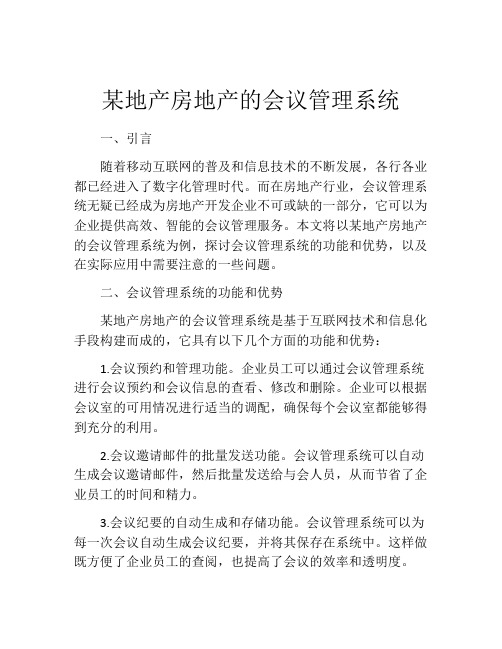 某地产房地产的会议管理系统

一、引言

随着移动互联网的普及和信息技术的不断发展，各行各业都已经进入了数字化管理时代。而在房地产行业，会议管理系统无疑已经成为房地产开发企业不可或缺的一部分，它可以为企业提供高效、智能的会议管理服务。本文将以某地产房地产的会议管理系统为例，探讨会议管理系统的功能和优势，以及在实际应用中需要注意的一些问题。

二、会议管理系统的功能和优势

某地产房地产的会议管理系统是基于互联网技术和信息化手段构建而成的，它具有以下几个方面的功能和优势：

1.会议预约和管理功能。企业员工可以通过会议管理系统进行会议预约和会议信息的查看、修改和删除。企业可以根据会议室的可用情况进行适当的调配，确保每个会议室都能够得到充分的利用。

2.会议邀请邮件的批量发送功能。会议管理系统可以自动生成会议邀请邮件，然后批量发送给与会人员，从而节省了企业员工的时间和精力。

3.会议纪要的自动生成和存储功能。会议管理系统可以为每一次会议自动生成会议纪要，并将其保存在系统中。这样做既方便了企业员工的查阅，也提高了会议的效率和透明度。